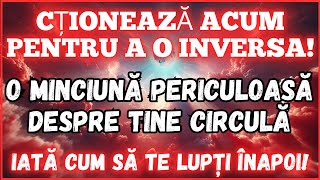 CȚIONEAZĂ ACUM PENTRU A O INVERSA!

O MINCIUNĂ PERICULOASĂ DESPRE TINE CIRCULĂ

IATĂ CUM SĂ TE LUPȚI ÎNAPOI!